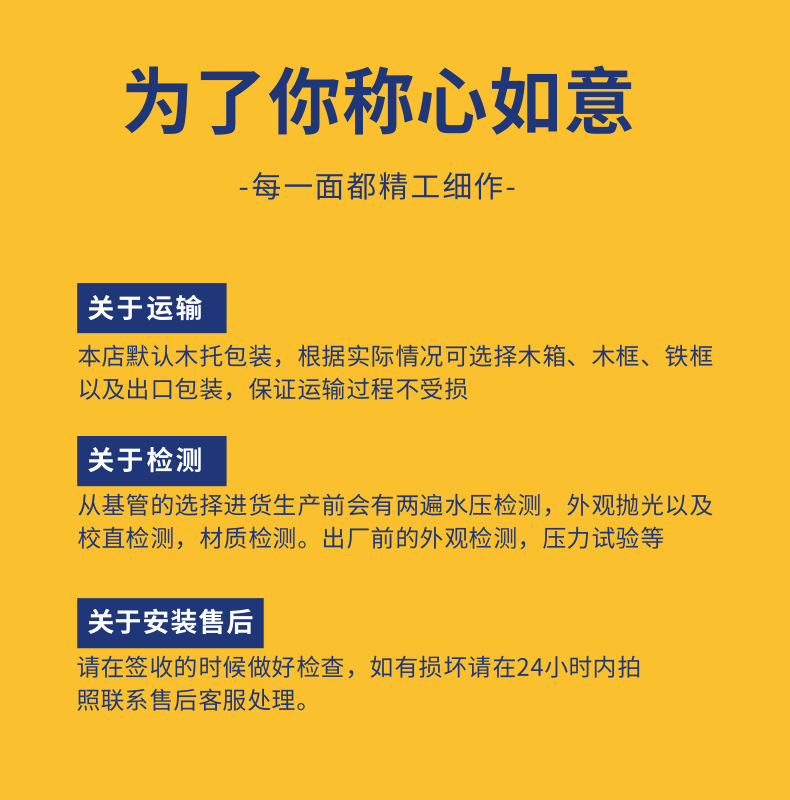 为了你称心如意

-每一面都精工细作-

关于运输

本店默认木托包装，根据实际情况可选择木箱、木框、铁框以及出口包装，保证运输过程不受损

关于检测

从基管的选择进货生产前会有两遍水压检测，外观抛光以及校直检测，材质检测。出厂前的外观检测，压力试验等

关于安装售后

请在签收的时候做好检查，如有损坏请在24小时内拍照联系售后客服处理。